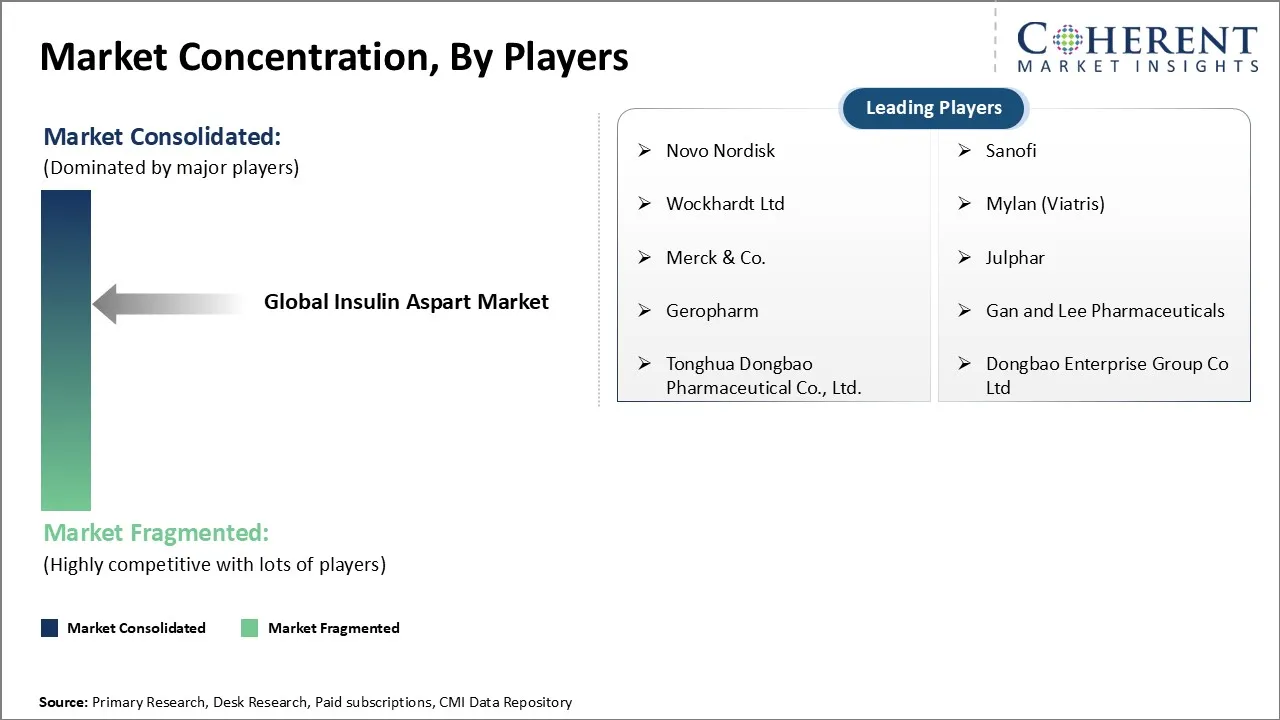 Market Concentration, By Players

COHERENT
MARKET INSIGHTS

Market Consolidated:
(Dominated by major players)

Global Insulin Aspart Market

Market Fragmented:
(Highly competitive with lots of players)

Market Consolidated
Market Fragmented

Leading Players

➢ Novo Nordisk
➢ Wockhardt Ltd
➢ Merck & Co.
➢ Geropharm
➢ Tonghua Dongbao Pharmaceutical Co., Ltd.

➢ Sanofi
➢ Mylan (Viatris)
➢ Julphar
➢ Gan and Lee Pharmaceuticals
➢ Dongbao Enterprise Group Co Ltd

Source: Primary Research, Desk Research, Paid subscriptions, CMI Data Repository